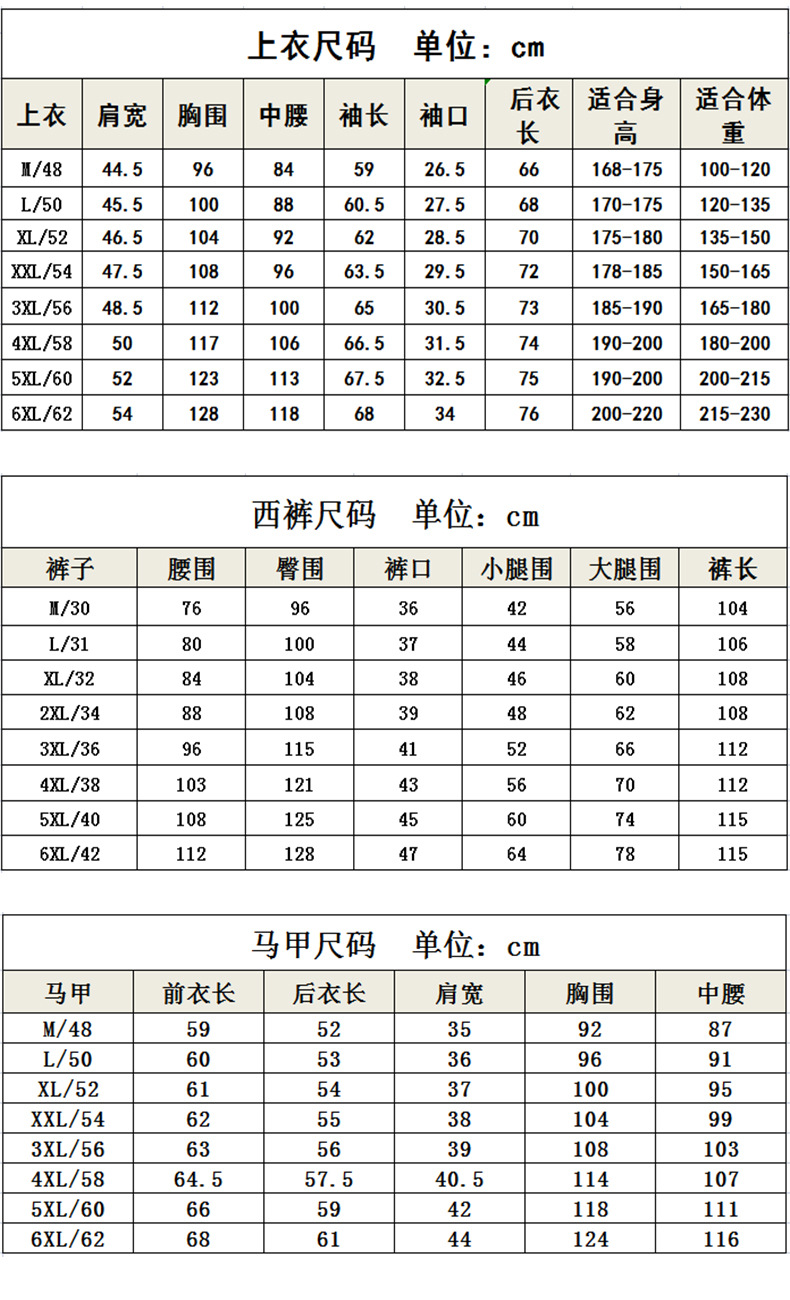 上衣尺码　单位：cm

| 上衣 | 肩宽 | 胸围 | 中腰 | 袖长 | 袖口 | 后衣长 | 适合身高 | 适合体重 |
|---|---|---|---|---|---|---|---|---|
| M/48 | 44.5 | 96 | 84 | 59 | 26.5 | 66 | 168-175 | 100-120 |
| L/50 | 45.5 | 100 | 88 | 60.5 | 27.5 | 68 | 170-175 | 120-135 |
| XL/52 | 46.5 | 104 | 92 | 62 | 28.5 | 70 | 175-180 | 135-150 |
| XXL/54 | 47.5 | 108 | 96 | 63.5 | 29.5 | 72 | 178-185 | 150-165 |
| 3XL/56 | 48.5 | 112 | 100 | 65 | 30.5 | 73 | 185-190 | 165-180 |
| 4XL/58 | 50 | 117 | 106 | 66.5 | 31.5 | 74 | 190-200 | 180-200 |
| 5XL/60 | 52 | 123 | 113 | 67.5 | 32.5 | 75 | 190-200 | 200-215 |
| 6XL/62 | 54 | 128 | 118 | 68 | 34 | 76 | 200-220 | 215-230 |

西裤尺码　单位：cm

| 裤子 | 腰围 | 臀围 | 裤口 | 小腿围 | 大腿围 | 裤长 |
|---|---|---|---|---|---|---|
| M/30 | 76 | 96 | 36 | 42 | 56 | 104 |
| L/31 | 80 | 100 | 37 | 44 | 58 | 106 |
| XL/32 | 84 | 104 | 38 | 46 | 60 | 108 |
| 2XL/34 | 88 | 108 | 39 | 48 | 62 | 108 |
| 3XL/36 | 96 | 115 | 41 | 52 | 66 | 112 |
| 4XL/38 | 103 | 121 | 43 | 56 | 70 | 112 |
| 5XL/40 | 108 | 125 | 45 | 60 | 74 | 115 |
| 6XL/42 | 112 | 128 | 47 | 64 | 78 | 115 |

马甲尺码　单位：cm

| 马甲 | 前衣长 | 后衣长 | 肩宽 | 胸围 | 中腰 |
|---|---|---|---|---|---|
| M/48 | 59 | 52 | 35 | 92 | 87 |
| L/50 | 60 | 53 | 36 | 96 | 91 |
| XL/52 | 61 | 54 | 37 | 100 | 95 |
| XXL/54 | 62 | 55 | 38 | 104 | 99 |
| 3XL/56 | 63 | 56 | 39 | 108 | 103 |
| 4XL/58 | 64.5 | 57.5 | 40.5 | 114 | 107 |
| 5XL/60 | 66 | 59 | 42 | 118 | 111 |
| 6XL/62 | 68 | 61 | 44 | 124 | 116 |